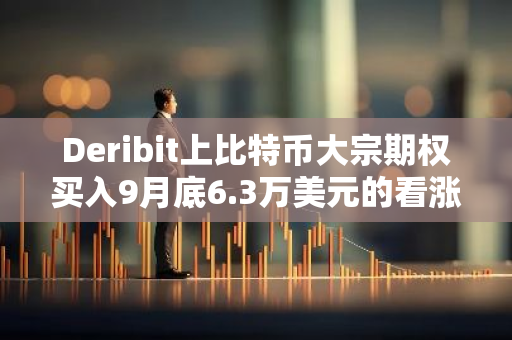 Deribit上比特币大宗期权买入9月底6.3万美元的看涨